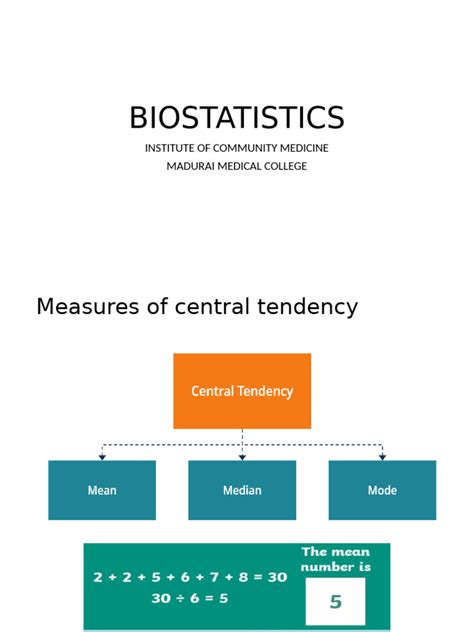 BIOSTATISTICS

INSTITUTE OF COMMUNITY MEDICINE

MADURAI MEDICAL COLLEGE

Measures of central tendency

Central Tendency

Mean

Median

Mode

$2 + 2 + 5 + 6 + 7 + 8 = 30$

$30 \div 6 = 5$

The mean number is

5